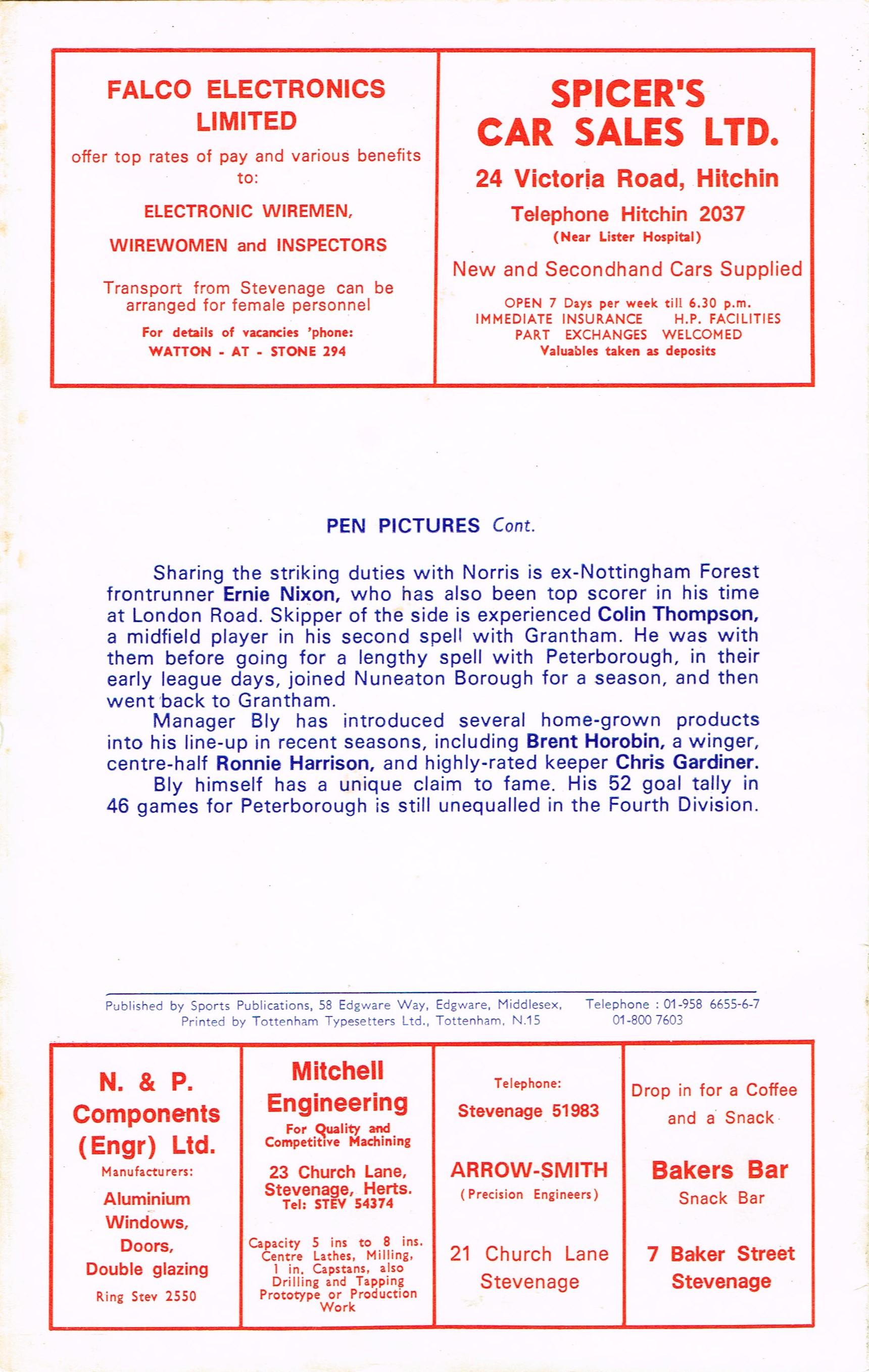 FALCO ELECTRONICS LIMITED

offer top rates of pay and various benefits to:

ELECTRONIC WIREMEN,

WIREWOMEN and INSPECTORS

Transport from Stevenage can be arranged for female personnel

For details of vacancies 'phone:

WATTON - AT - STONE 294

SPICER'S CAR SALES LTD.

24 Victoria Road, Hitchin

Telephone Hitchin 2037

(Near Lister Hospital)

New and Secondhand Cars Supplied

OPEN 7 Days per week till 6.30 p.m.
IMMEDIATE INSURANCE H.P. FACILITIES
PART EXCHANGES WELCOMED
Valuables taken as deposits

PEN PICTURES Cont.

Sharing the striking duties with Norris is ex-Nottingham Forest frontrunner Ernie Nixon, who has also been top scorer in his time at London Road. Skipper of the side is experienced Colin Thompson, a midfield player in his second spell with Grantham. He was with them before going for a lengthy spell with Peterborough, in their early league days, joined Nuneaton Borough for a season, and then went back to Grantham.

Manager Bly has introduced several home-grown products into his line-up in recent seasons, including Brent Horobin, a winger, centre-half Ronnie Harrison, and highly-rated keeper Chris Gardiner.

Bly himself has a unique claim to fame. His 52 goal tally in 46 games for Peterborough is still unequalled in the Fourth Division.

Published by Sports Publications, 58 Edgware Way, Edgware, Middlesex, Telephone : 01-958 6655-6-7
Printed by Tottenham Typesetters Ltd., Tottenham, N.15 01-800 7603

N. & P. Components (Engr) Ltd.
Manufacturers:
Aluminium Windows, Doors, Double glazing
Ring Stev 2550

Mitchell Engineering
For Quality and Competitive Machining
23 Church Lane, Stevenage, Herts.
Tel: STEV 54374
Capacity 5 ins to 8 ins. Centre Lathes, Milling, 1 in. Capstans, also Drilling and Tapping Prototype or Production Work

Telephone:
Stevenage 51983
ARROW-SMITH
(Precision Engineers)
21 Church Lane
Stevenage

Drop in for a Coffee and a Snack
Bakers Bar
Snack Bar
7 Baker Street
Stevenage